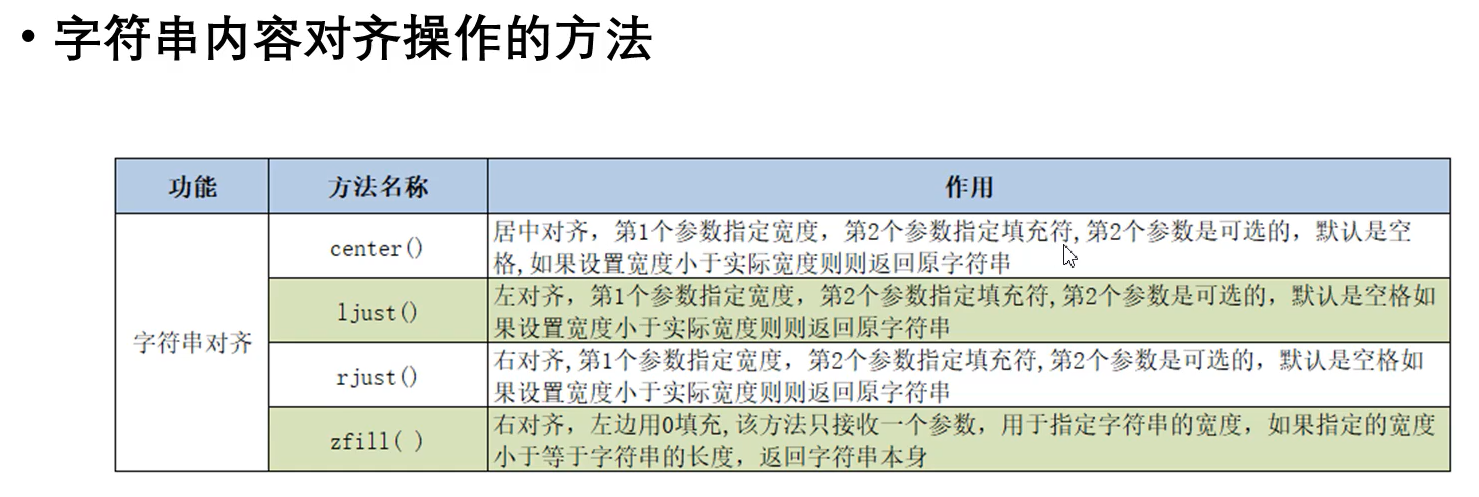 • 字符串内容对齐操作的方法

| 功能 | 方法名称 | 作用 |
|---|---|---|
| 字符串对齐 | center() | 居中对齐，第1个参数指定宽度，第2个参数指定填充符,第2个参数是可选的，默认是空格,如果设置宽度小于实际宽度则则返回原字符串 |
|  | ljust() | 左对齐，第1个参数指定宽度，第2个参数指定填充符,第2个参数是可选的，默认是空格如果设置宽度小于实际宽度则则返回原字符串 |
|  | rjust() | 右对齐,第1个参数指定宽度，第2个参数指定填充符,第2个参数是可选的，默认是空格如果设置宽度小于实际宽度则则返回原字符串 |
|  | zfill( ) | 右对齐，左边用0填充,该方法只接收一个参数，用于指定字符串的宽度，如果指定的宽度小于等于字符串的长度，返回字符串本身 |